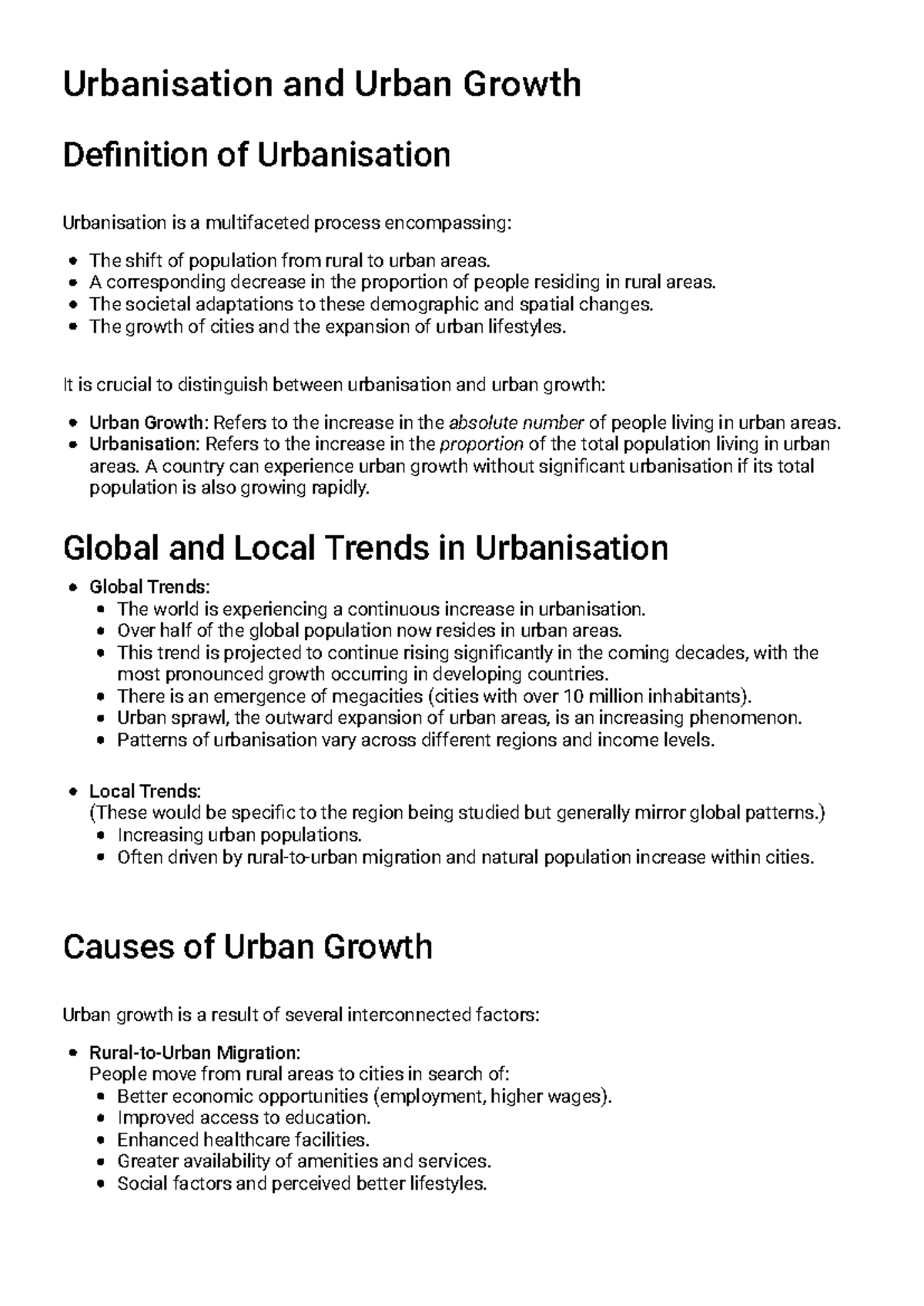 Urbanisation and Urban Growth

Definition of Urbanisation

Urbanisation is a multifaceted process encompassing:

• The shift of population from rural to urban areas.
• A corresponding decrease in the proportion of people residing in rural areas.
• The societal adaptations to these demographic and spatial changes.
• The growth of cities and the expansion of urban lifestyles.

It is crucial to distinguish between urbanisation and urban growth:

• Urban Growth: Refers to the increase in the absolute number of people living in urban areas.
• Urbanisation: Refers to the increase in the proportion of the total population living in urban areas. A country can experience urban growth without significant urbanisation if its total population is also growing rapidly.

Global and Local Trends in Urbanisation

• Global Trends:
• The world is experiencing a continuous increase in urbanisation.
• Over half of the global population now resides in urban areas.
• This trend is projected to continue rising significantly in the coming decades, with the most pronounced growth occurring in developing countries.
• There is an emergence of megacities (cities with over 10 million inhabitants).
• Urban sprawl, the outward expansion of urban areas, is an increasing phenomenon.
• Patterns of urbanisation vary across different regions and income levels.

• Local Trends:
(These would be specific to the region being studied but generally mirror global patterns.)
• Increasing urban populations.
• Often driven by rural-to-urban migration and natural population increase within cities.

Causes of Urban Growth

Urban growth is a result of several interconnected factors:

• Rural-to-Urban Migration:
People move from rural areas to cities in search of:
• Better economic opportunities (employment, higher wages).
• Improved access to education.
• Enhanced healthcare facilities.
• Greater availability of amenities and services.
• Social factors and perceived better lifestyles.